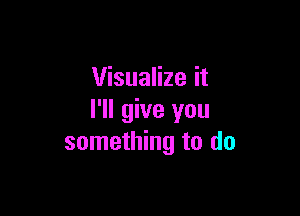 Visualize it
I'll give you
something to do